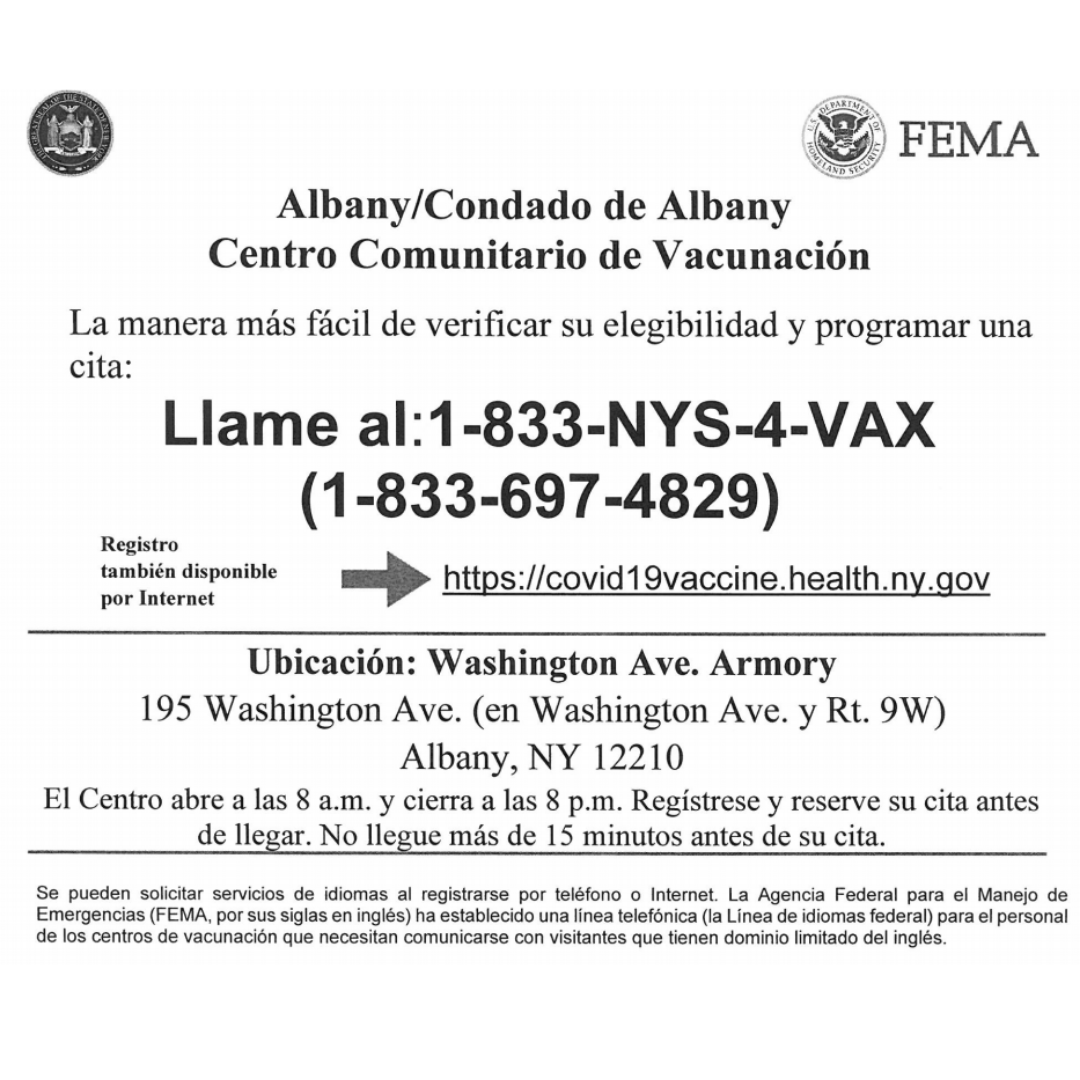 FEMA

Albany/Condado de Albany
Centro Comunitario de Vacunación

La manera más fácil de verificar su elegibilidad y programar una cita:

Llame al:1-833-NYS-4-VAX
(1-833-697-4829)

Registro
también disponible
por Internet

https://covid19vaccine.health.ny.gov

Ubicación: Washington Ave. Armory
195 Washington Ave. (en Washington Ave. y Rt. 9W)
Albany, NY 12210

El Centro abre a las 8 a.m. y cierra a las 8 p.m. Regístrese y reserve su cita antes de llegar. No llegue más de 15 minutos antes de su cita.

Se pueden solicitar servicios de idiomas al registrarse por teléfono o Internet. La Agencia Federal para el Manejo de Emergencias (FEMA, por sus siglas en inglés) ha establecido una línea telefónica (la Línea de idiomas federal) para el personal de los centros de vacunación que necesitan comunicarse con visitantes que tienen dominio limitado del inglés.